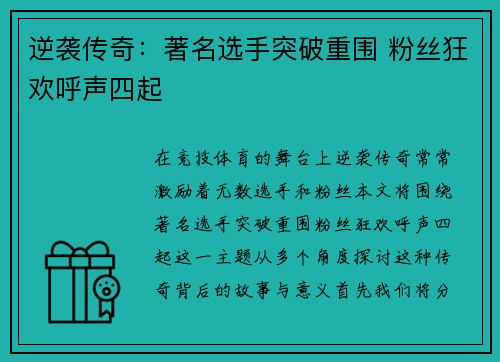 逆袭传奇：著名选手突破重围 粉丝狂欢呼声四起

在竞技体育的舞台上逆袭传奇常常激励着无数选手和粉丝本文将围绕著名选手突破重围粉丝狂欢呼声四起这一主题从多个角度探讨这种传奇背后的故事与意义首先我们将分